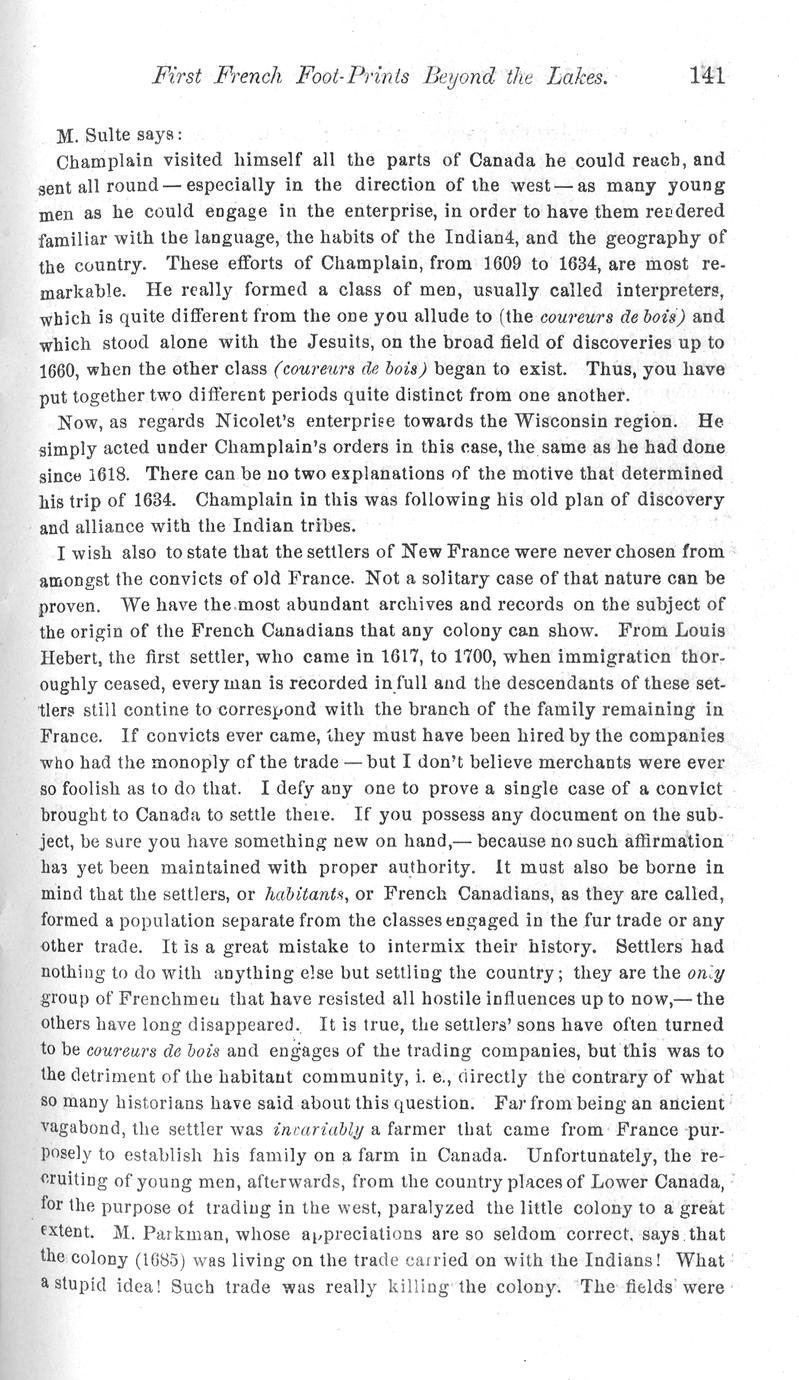 First French Foot-Prints Beyond the Lakes. 141

M. Sulte says:

Champlain visited himself all the parts of Canada he could reach, and sent all round — especially in the direction of the west — as many young men as he could engage in the enterprise, in order to have them rendered familiar with the language, the habits of the Indian4, and the geography of the country. These efforts of Champlain, from 1609 to 1634, are most remarkable. He really formed a class of men, usually called interpreters, which is quite different from the one you allude to (the coureurs de bois) and which stood alone with the Jesuits, on the broad field of discoveries up to 1660, when the other class (coureurs de bois) began to exist. Thus, you have put together two different periods quite distinct from one another.

Now, as regards Nicolet's enterprise towards the Wisconsin region. He simply acted under Champlain's orders in this case, the same as he had done since 1618. There can be no two explanations of the motive that determined his trip of 1634. Champlain in this was following his old plan of discovery and alliance with the Indian tribes.

I wish also to state that the settlers of New France were never chosen from amongst the convicts of old France. Not a solitary case of that nature can be proven. We have the most abundant archives and records on the subject of the origin of the French Canadians that any colony can show. From Louis Hebert, the first settler, who came in 1617, to 1700, when immigration thoroughly ceased, every man is recorded in full and the descendants of these settlers still contine to correspond with the branch of the family remaining in France. If convicts ever came, they must have been hired by the companies who had the monoply of the trade — but I don't believe merchants were ever so foolish as to do that. I defy any one to prove a single case of a convict brought to Canada to settle there. If you possess any document on the subject, be sure you have something new on hand,— because no such affirmation has yet been maintained with proper authority. It must also be borne in mind that the settlers, or habitants, or French Canadians, as they are called, formed a population separate from the classes engaged in the fur trade or any other trade. It is a great mistake to intermix their history. Settlers had nothing to do with anything else but settling the country; they are the only group of Frenchmen that have resisted all hostile influences up to now,— the others have long disappeared. It is true, the settlers' sons have often turned to be coureurs de bois and engages of the trading companies, but this was to the detriment of the habitant community, i. e., directly the contrary of what so many historians have said about this question. Far from being an ancient vagabond, the settler was invariably a farmer that came from France purposely to establish his family on a farm in Canada. Unfortunately, the recruiting of young men, afterwards, from the country places of Lower Canada, for the purpose of trading in the west, paralyzed the little colony to a great extent. M. Parkman, whose appreciations are so seldom correct, says that the colony (1685) was living on the trade carried on with the Indians! What a stupid idea! Such trade was really killing the colony. The fields were